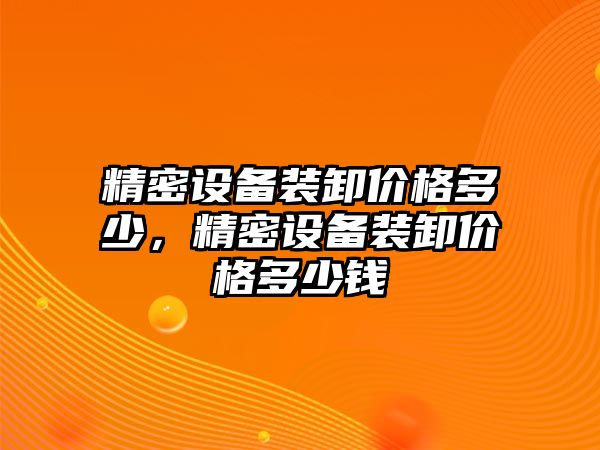 精密设备装卸价格多少，精密设备装卸价格多少钱